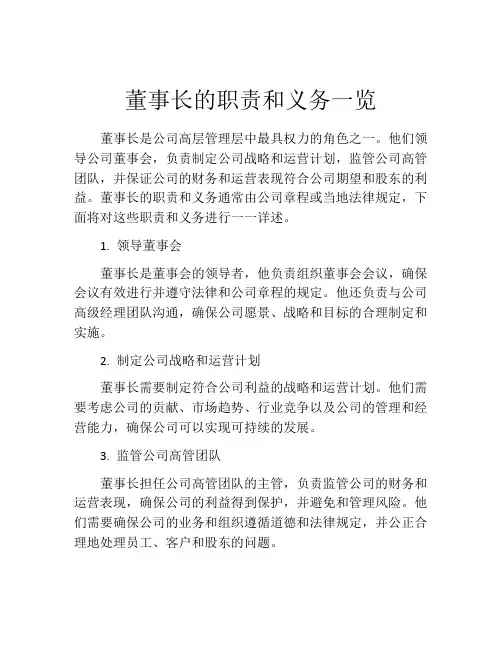 董事长的职责和义务一览

董事长是公司高层管理层中最具权力的角色之一。他们领导公司董事会，负责制定公司战略和运营计划，监管公司高管团队，并保证公司的财务和运营表现符合公司期望和股东的利益。董事长的职责和义务通常由公司章程或当地法律规定，下面将对这些职责和义务进行一一详述。

1. 领导董事会

董事长是董事会的领导者，他负责组织董事会会议，确保会议有效进行并遵守法律和公司章程的规定。他还负责与公司高级经理团队沟通，确保公司愿景、战略和目标的合理制定和实施。

2. 制定公司战略和运营计划

董事长需要制定符合公司利益的战略和运营计划。他们需要考虑公司的贡献、市场趋势、行业竞争以及公司的管理和经营能力，确保公司可以实现可持续的发展。

3. 监管公司高管团队

董事长担任公司高管团队的主管，负责监管公司的财务和运营表现，确保公司的利益得到保护，并避免和管理风险。他们需要确保公司的业务和组织遵循道德和法律规定，并公正合理地处理员工、客户和股东的问题。